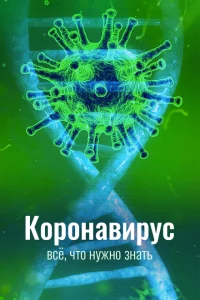 Коронавирус
всё, что нужно знать